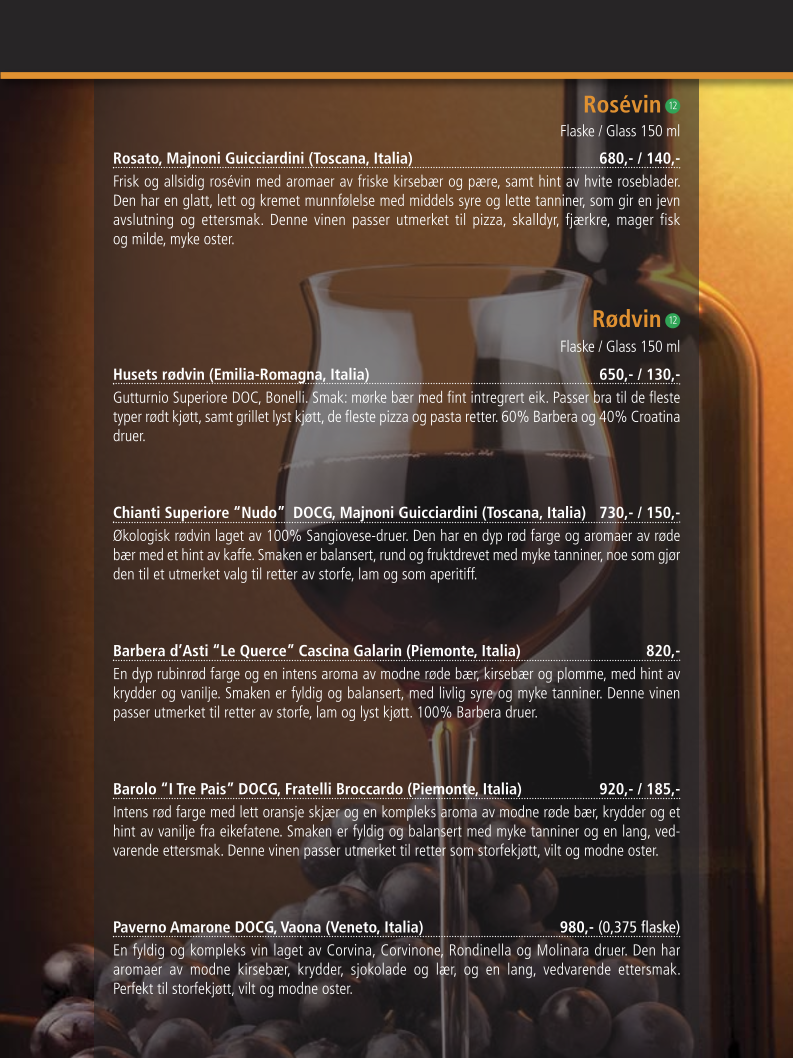 Rosévin 12

Flaske / Glass 150 ml

Rosato, Majnoni Guicciardini (Toscana, Italia) 680,- / 140,-

Frisk og allsidig rosévin med aromaer av friske kirsebær og pære, samt hint av hvite roseblader. Den har en glatt, lett og kremet munnfølelse med middels syre og lette tanniner, som gir en jevn avslutning og ettersmak. Denne vinen passer utmerket til pizza, skalldyr, fjærkre, mager fisk og milde, myke oster.

Rødvin 12

Flaske / Glass 150 ml

Husets rødvin (Emilia-Romagna, Italia) 650,- / 130,-

Gutturnio Superiore DOC, Bonelli. Smak: mørke bær med fint intregrert eik. Passer bra til de fleste typer rødt kjøtt, samt grillet lyst kjøtt, de fleste pizza og pasta retter. 60% Barbera og 40% Croatina druer.

Chianti Superiore "Nudo" DOCG, Majnoni Guicciardini (Toscana, Italia) 730,- / 150,-

Økologisk rødvin laget av 100% Sangiovese-druer. Den har en dyp rød farge og aromaer av røde bær med et hint av kaffe. Smaken er balansert, rund og fruktdrevet med myke tanniner, noe som gjør den til et utmerket valg til retter av storfe, lam og som aperitiff.

Barbera d'Asti "Le Querce" Cascina Galarin (Piemonte, Italia) 820,-

En dyp rubinrød farge og en intens aroma av modne røde bær, kirsebær og plomme, med hint av krydder og vanilje. Smaken er fyldig og balansert, med livlig syre og myke tanniner. Denne vinen passer utmerket til retter av storfe, lam og lyst kjøtt. 100% Barbera druer.

Barolo "I Tre Pais" DOCG, Fratelli Broccardo (Piemonte, Italia) 920,- / 185,-

Intens rød farge med lett oransje skjær og en kompleks aroma av modne røde bær, krydder og et hint av vanilje fra eikefatene. Smaken er fyldig og balansert med myke tanniner og en lang, vedvarende ettersmak. Denne vinen passer utmerket til retter som storfekjøtt, vilt og modne oster.

Paverno Amarone DOCG, Vaona (Veneto, Italia) 980,- (0,375 flaske)

En fyldig og kompleks vin laget av Corvina, Corvinone, Rondinella og Molinara druer. Den har aromaer av modne kirsebær, krydder, sjokolade og lær, og en lang, vedvarende ettersmak. Perfekt til storfekjøtt, vilt og modne oster.